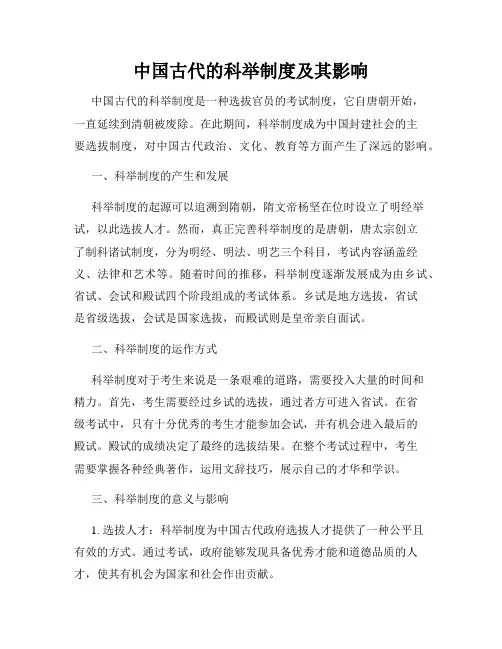 中国古代的科举制度及其影响

中国古代的科举制度是一种选拔官员的考试制度，它自唐朝开始，一直延续到清朝被废除。在此期间，科举制度成为中国封建社会的主要选拔制度，对中国古代政治、文化、教育等方面产生了深远的影响。

一、科举制度的产生和发展

科举制度的起源可以追溯到隋朝，隋文帝杨坚在位时设立了明经举试，以此选拔人才。然而，真正完善科举制度的是唐朝，唐太宗创立了制科诸试制度，分为明经、明法、明艺三个科目，考试内容涵盖经义、法律和艺术等。随着时间的推移，科举制度逐渐发展成为由乡试、省试、会试和殿试四个阶段组成的考试体系。乡试是地方选拔，省试是省级选拔，会试是国家选拔，而殿试则是皇帝亲自面试。

二、科举制度的运作方式

科举制度对于考生来说是一条艰难的道路，需要投入大量的时间和精力。首先，考生需要经过乡试的选拔，通过者方可进入省试。在省级考试中，只有十分优秀的考生才能参加会试，并有机会进入最后的殿试。殿试的成绩决定了最终的选拔结果。在整个考试过程中，考生需要掌握各种经典著作，运用文辞技巧，展示自己的才华和学识。

三、科举制度的意义与影响

1. 选拔人才：科举制度为中国古代政府选拔人才提供了一种公平且有效的方式。通过考试，政府能够发现具备优秀才能和道德品质的人才，使其有机会为国家和社会作出贡献。